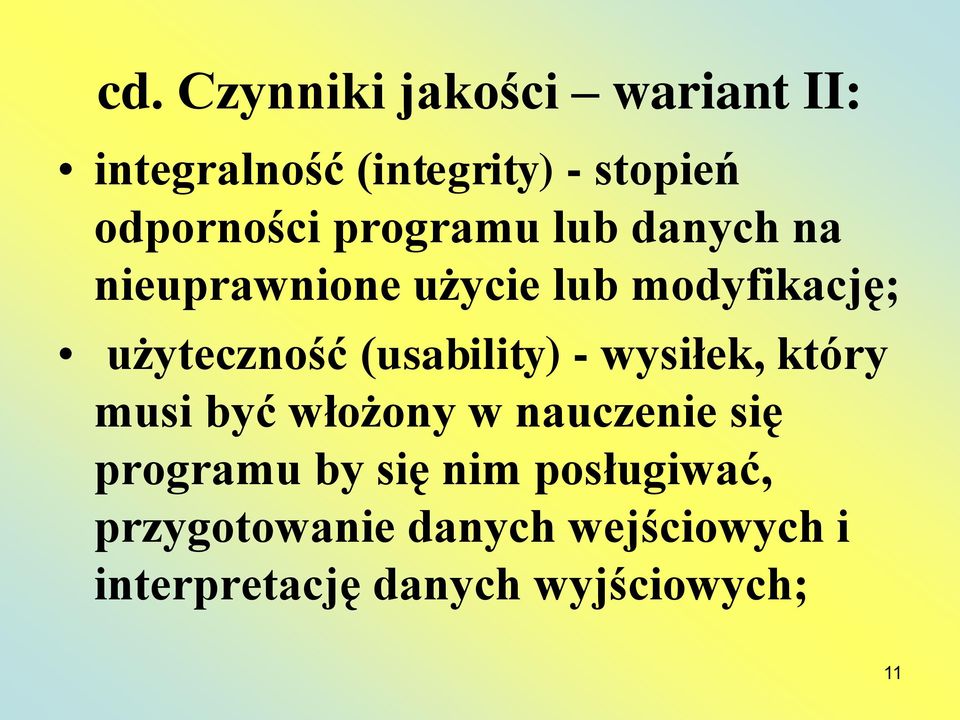 cd. Czynniki jakości – wariant II:

• integralność (integrity) - stopień odporności programu lub danych na nieuprawnione użycie lub modyfikację;
• użyteczność (usability) - wysiłek, który musi być włożony w nauczenie się programu by się nim posługiwać, przygotowanie danych wejściowych i interpretację danych wyjściowych;

11